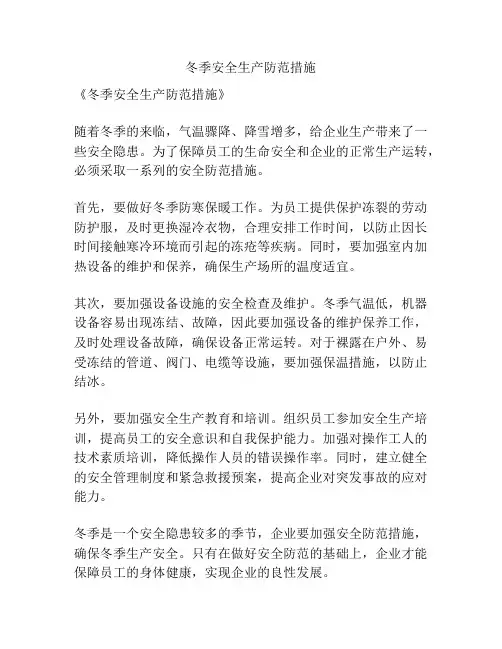 冬季安全生产防范措施

《冬季安全生产防范措施》

随着冬季的来临，气温骤降、降雪增多，给企业生产带来了一些安全隐患。为了保障员工的生命安全和企业的正常生产运转，必须采取一系列的安全防范措施。

首先，要做好冬季防寒保暖工作。为员工提供保护冻裂的劳动防护服，及时更换湿冷衣物，合理安排工作时间，以防止因长时间接触寒冷环境而引起的冻疮等疾病。同时，要加强室内加热设备的维护和保养，确保生产场所的温度适宜。

其次，要加强设备设施的安全检查及维护。冬季气温低，机器设备容易出现冻结、故障，因此要加强设备的维护保养工作，及时处理设备故障，确保设备正常运转。对于裸露在户外、易受冻结的管道、阀门、电缆等设施，要加强保温措施，以防止结冰。

另外，要加强安全生产教育和培训。组织员工参加安全生产培训，提高员工的安全意识和自我保护能力。加强对操作工人的技术素质培训，降低操作人员的错误操作率。同时，建立健全的安全管理制度和紧急救援预案，提高企业对突发事故的应对能力。

冬季是一个安全隐患较多的季节，企业要加强安全防范措施，确保冬季生产安全。只有在做好安全防范的基础上，企业才能保障员工的身体健康，实现企业的良性发展。